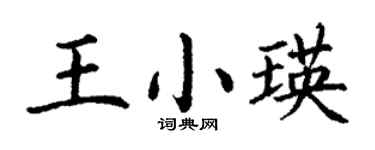 王小瑛

词典网